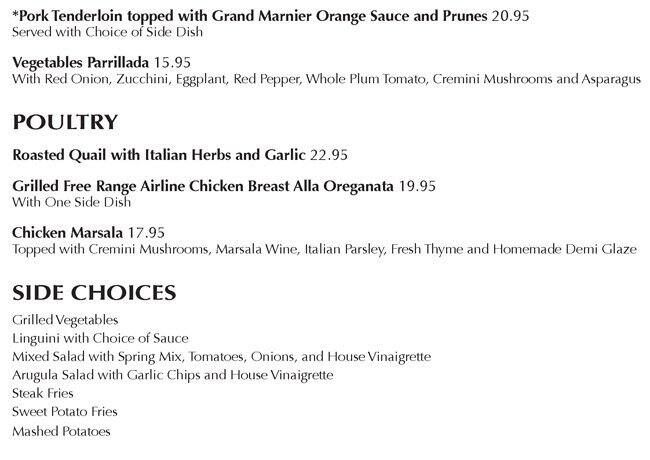 *Pork Tenderloin topped with Grand Marnier Orange Sauce and Prunes 20.95
Served with Choice of Side Dish

Vegetables Parrillada 15.95
With Red Onion, Zucchini, Eggplant, Red Pepper, Whole Plum Tomato, Cremini Mushrooms and Asparagus

POULTRY

Roasted Quail with Italian Herbs and Garlic 22.95

Grilled Free Range Airline Chicken Breast Alla Oreganata 19.95
With One Side Dish

Chicken Marsala 17.95
Topped with Cremini Mushrooms, Marsala Wine, Italian Parsley, Fresh Thyme and Homemade Demi Glaze

SIDE CHOICES

Grilled Vegetables
Linguini with Choice of Sauce
Mixed Salad with Spring Mix, Tomatoes, Onions, and House Vinaigrette
Arugula Salad with Garlic Chips and House Vinaigrette
Steak Fries
Sweet Potato Fries
Mashed Potatoes